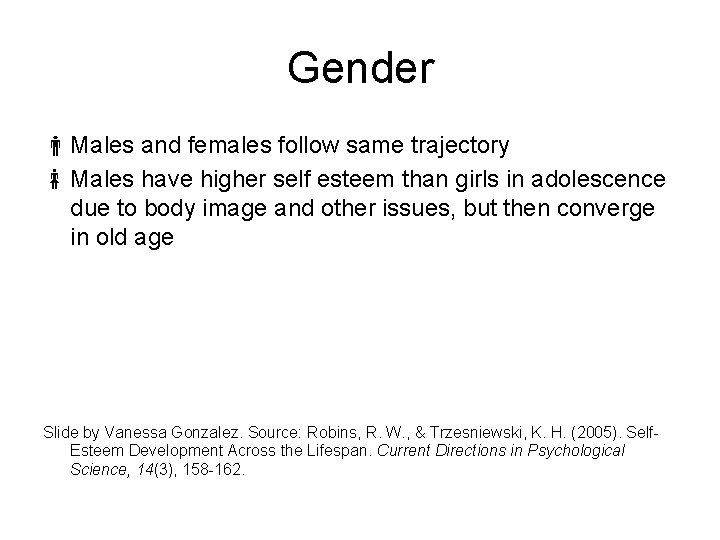 Gender

Males and females follow same trajectory

Males have higher self esteem than girls in adolescence due to body image and other issues, but then converge in old age

Slide by Vanessa Gonzalez. Source: Robins, R. W., & Trzesniewski, K. H. (2005). Self-Esteem Development Across the Lifespan. Current Directions in Psychological Science, 14(3), 158-162.